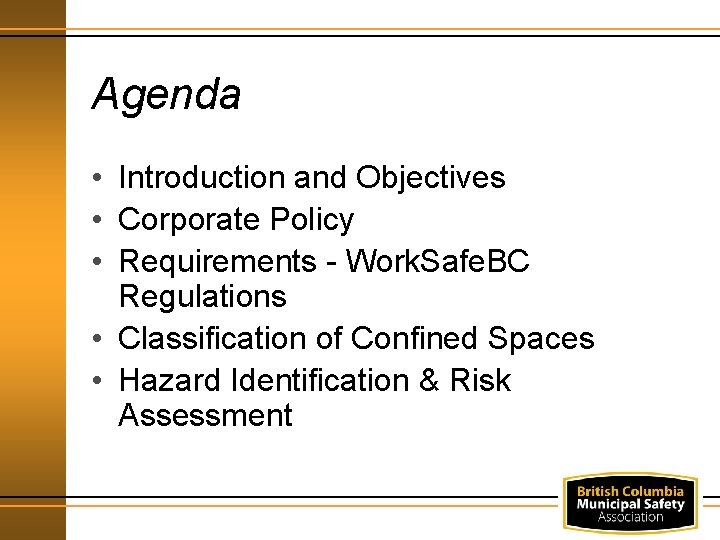 Agenda

• Introduction and Objectives
• Corporate Policy
• Requirements - WorkSafeBC Regulations
• Classification of Confined Spaces
• Hazard Identification & Risk Assessment

British Columbia
Municipal Safety
Association